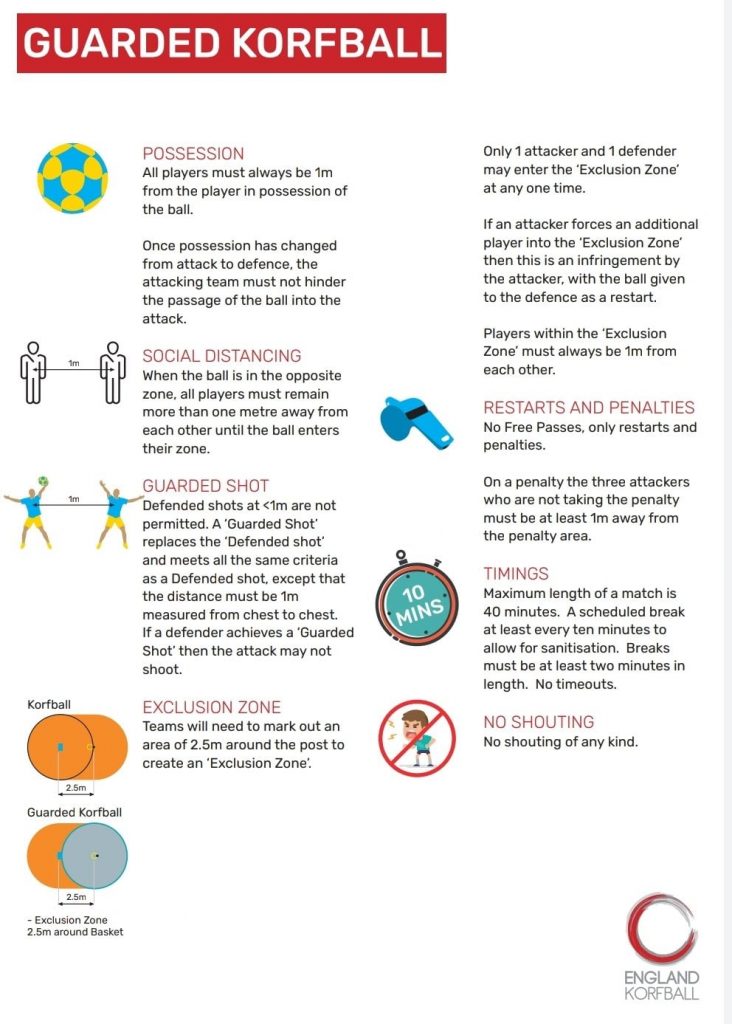 GUARDED KORFBALL

POSSESSION
All players must always be 1m from the player in possession of the ball.

Once possession has changed from attack to defence, the attacking team must not hinder the passage of the ball into the attack.

1m

SOCIAL DISTANCING
When the ball is in the opposite zone, all players must remain more than one metre away from each other until the ball enters their zone.

1m

GUARDED SHOT
Defended shots at <1m are not permitted. A 'Guarded Shot' replaces the 'Defended shot' and meets all the same criteria as a Defended shot, except that the distance must be 1m measured from chest to chest. If a defender achieves a 'Guarded Shot' then the attack may not shoot.

Korfball

2.5m

Guarded Korfball

2.5m

- Exclusion Zone 2.5m around Basket

EXCLUSION ZONE
Teams will need to mark out an area of 2.5m around the post to create an 'Exclusion Zone'.

Only 1 attacker and 1 defender may enter the 'Exclusion Zone' at any one time.

If an attacker forces an additional player into the 'Exclusion Zone' then this is an infringement by the attacker, with the ball given to the defence as a restart.

Players within the 'Exclusion Zone' must always be 1m from each other.

RESTARTS AND PENALTIES
No Free Passes, only restarts and penalties.

On a penalty the three attackers who are not taking the penalty must be at least 1m away from the penalty area.

10 MINS

TIMINGS
Maximum length of a match is 40 minutes. A scheduled break at least every ten minutes to allow for sanitisation. Breaks must be at least two minutes in length. No timeouts.

NO SHOUTING
No shouting of any kind.

ENGLAND KORFBALL